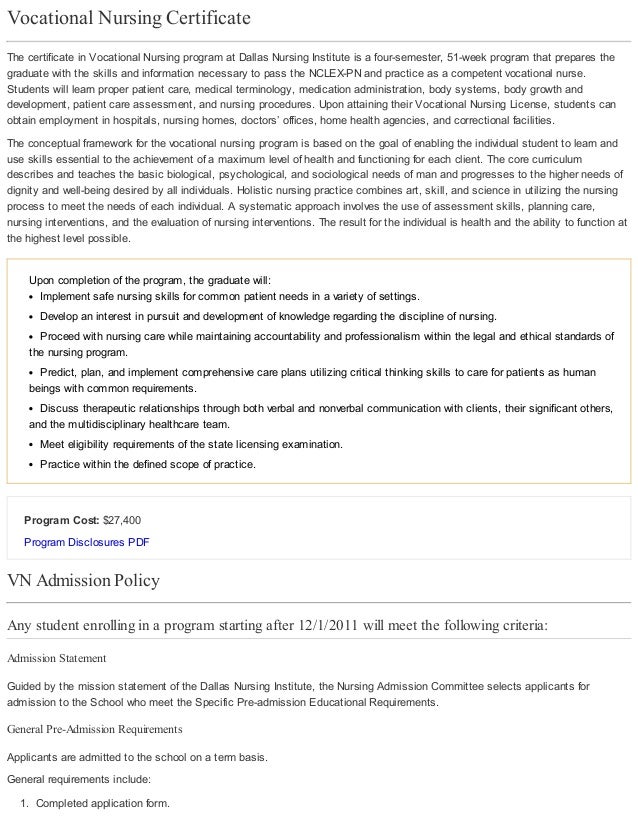 Vocational Nursing Certificate

The certificate in Vocational Nursing program at Dallas Nursing Institute is a four-semester, 51-week program that prepares the graduate with the skills and information necessary to pass the NCLEX-PN and practice as a competent vocational nurse. Students will learn proper patient care, medical terminology, medication administration, body systems, body growth and development, patient care assessment, and nursing procedures. Upon attaining their Vocational Nursing License, students can obtain employment in hospitals, nursing homes, doctors' offices, home health agencies, and correctional facilities.

The conceptual framework for the vocational nursing program is based on the goal of enabling the individual student to learn and use skills essential to the achievement of a maximum level of health and functioning for each client. The core curriculum describes and teaches the basic biological, psychological, and sociological needs of man and progresses to the higher needs of dignity and well-being desired by all individuals. Holistic nursing practice combines art, skill, and science in utilizing the nursing process to meet the needs of each individual. A systematic approach involves the use of assessment skills, planning care, nursing interventions, and the evaluation of nursing interventions. The result for the individual is health and the ability to function at the highest level possible.

Upon completion of the program, the graduate will:
• Implement safe nursing skills for common patient needs in a variety of settings.
• Develop an interest in pursuit and development of knowledge regarding the discipline of nursing.
• Proceed with nursing care while maintaining accountability and professionalism within the legal and ethical standards of the nursing program.
• Predict, plan, and implement comprehensive care plans utilizing critical thinking skills to care for patients as human beings with common requirements.
• Discuss therapeutic relationships through both verbal and nonverbal communication with clients, their significant others, and the multidisciplinary healthcare team.
• Meet eligibility requirements of the state licensing examination.
• Practice within the defined scope of practice.

Program Cost: $27,400

Program Disclosures PDF

VN Admission Policy

Any student enrolling in a program starting after 12/1/2011 will meet the following criteria:

Admission Statement

Guided by the mission statement of the Dallas Nursing Institute, the Nursing Admission Committee selects applicants for admission to the School who meet the Specific Pre-admission Educational Requirements.

General Pre-Admission Requirements

Applicants are admitted to the school on a term basis.

General requirements include:

1. Completed application form.